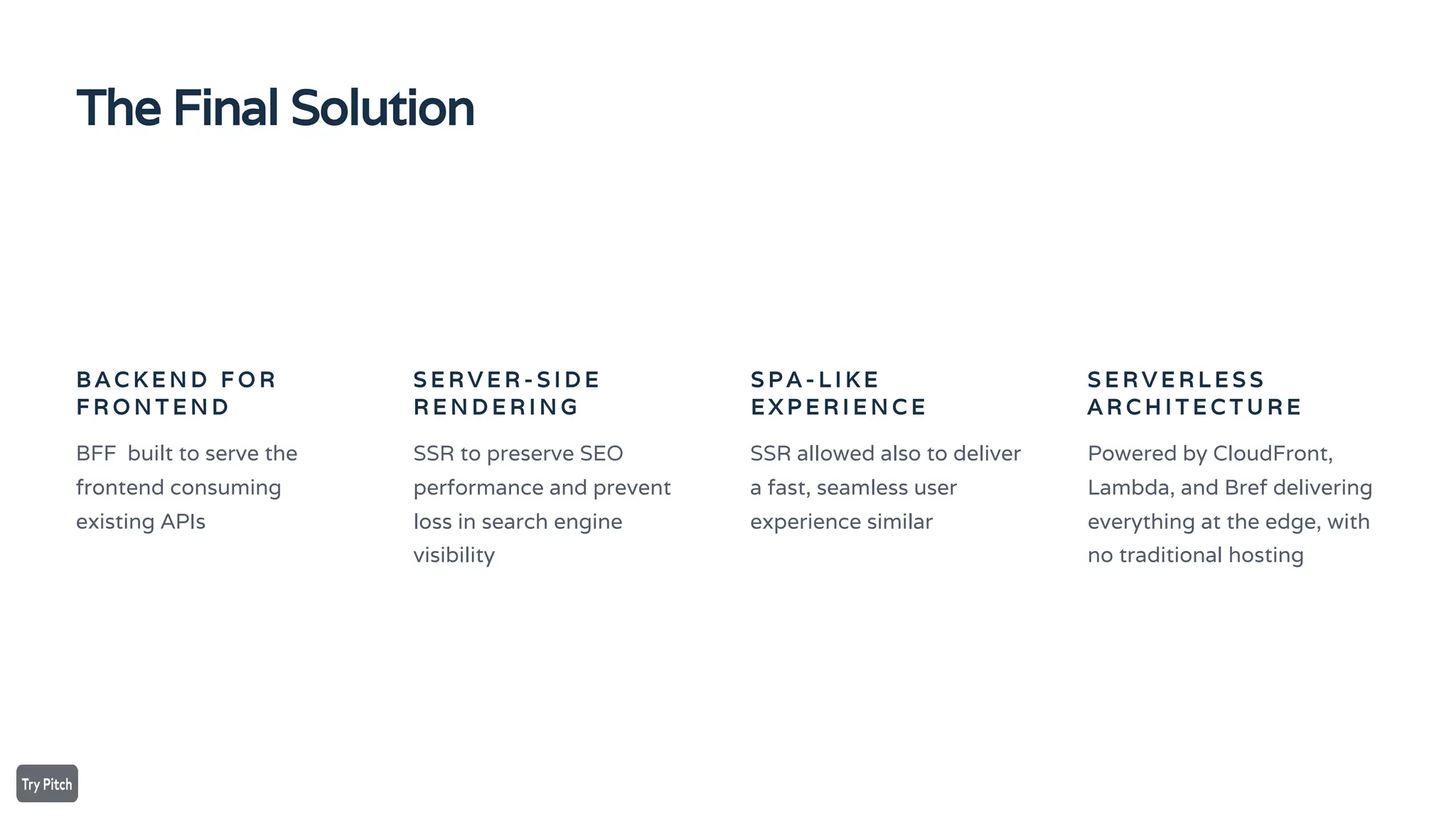 The Final Solution

BACKEND FOR FRONTEND

BFF  built to serve the frontend consuming existing APIs

SERVER-SIDE RENDERING

SSR to preserve SEO performance and prevent loss in search engine visibility

SPA-LIKE EXPERIENCE

SSR allowed also to deliver a fast, seamless user experience similar

SERVERLESS ARCHITECTURE

Powered by CloudFront, Lambda, and Bref delivering everything at the edge, with no traditional hosting

Try Pitch